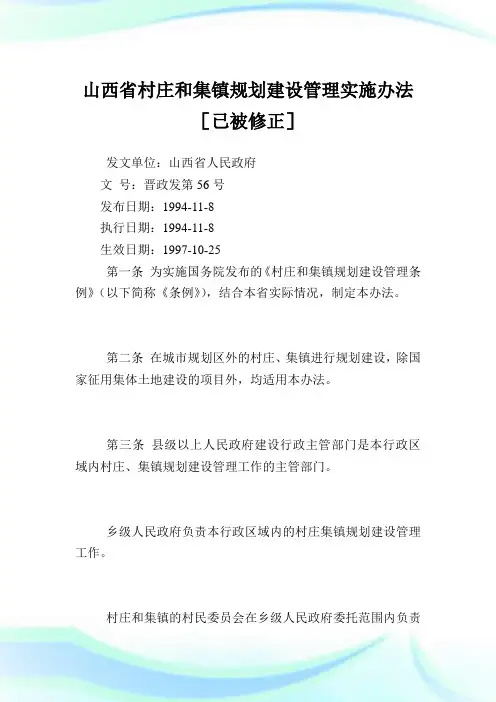 山西省村庄和集镇规划建设管理实施办法

［已被修正］

发文单位：山西省人民政府

文　号：晋政发第 56 号

发布日期：1994-11-8

执行日期：1994-11-8

生效日期：1997-10-25

第一条 为实施国务院发布的《村庄和集镇规划建设管理条例》（以下简称《条例》），结合本省实际情况，制定本办法。

第二条 在城市规划区外的村庄、集镇进行规划建设，除国家征用集体土地建设的项目外，均适用本办法。

第三条 县级以上人民政府建设行政主管部门是本行政区域内村庄、集镇规划建设管理工作的主管部门。

乡级人民政府负责本行政区域内的村庄集镇规划建设管理工作。

村庄和集镇的村民委员会在乡级人民政府委托范围内负责